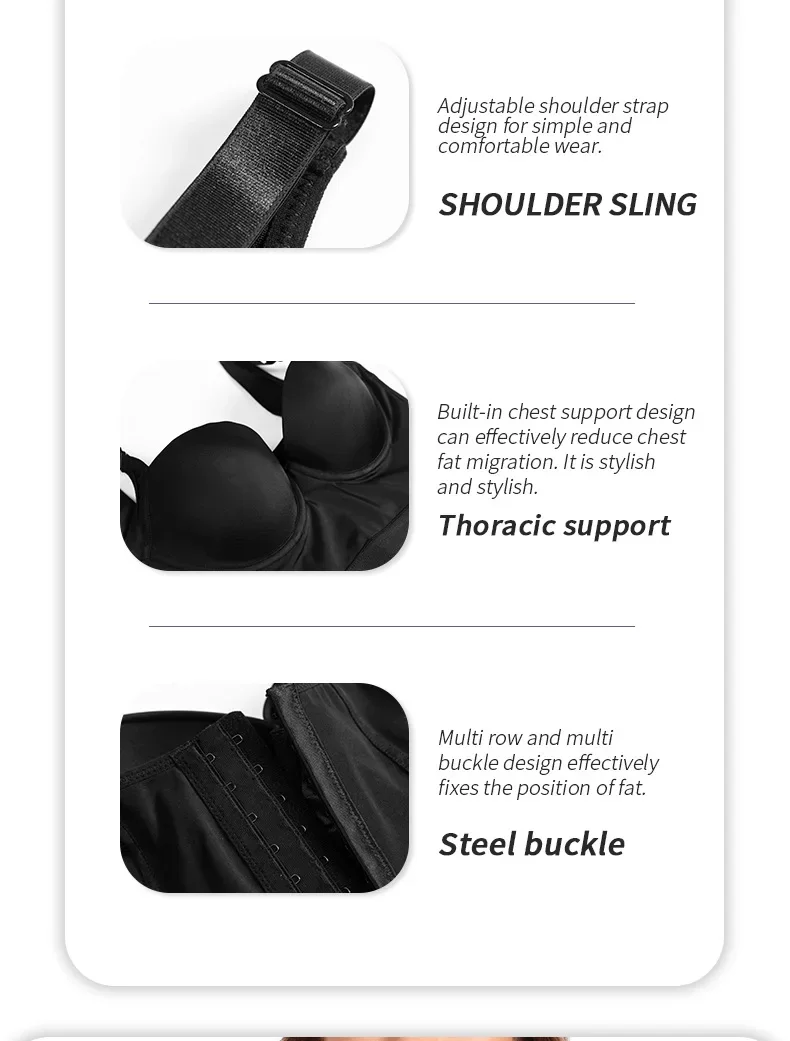 Adjustable shoulder strap design for simple and comfortable wear.

SHOULDER SLING

Built-in chest support design can effectively reduce chest fat migration. It is stylish and stylish.

Thoracic support

Multi row and multi buckle design effectively fixes the position of fat.

Steel buckle